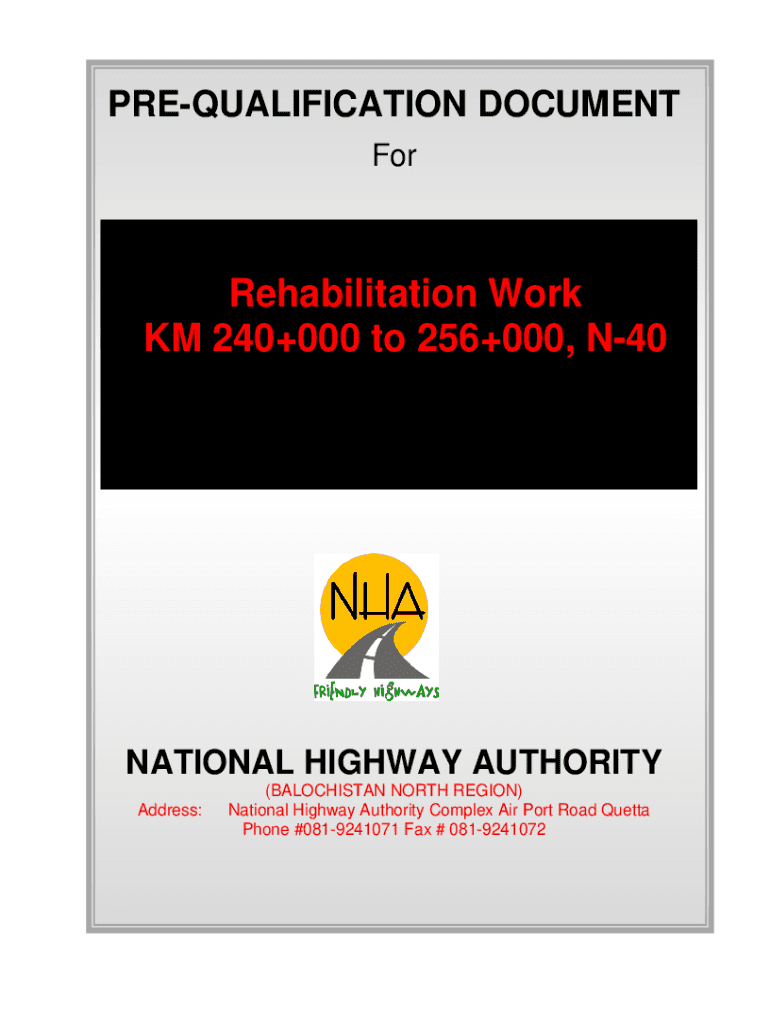 PRE-QUALIFICATION DOCUMENT

For

Rehabilitation Work
KM 240+000 to 256+000, N-40

NHA

FRIENDLY HIGHWAYS

NATIONAL HIGHWAY AUTHORITY

(BALOCHISTAN NORTH REGION)

Address: National Highway Authority Complex Air Port Road Quetta
Phone #081-9241071 Fax # 081-9241072